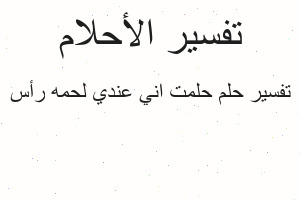 تفسير الأحلام

تفسير حلم حلمت اني عندي لحمه رأس